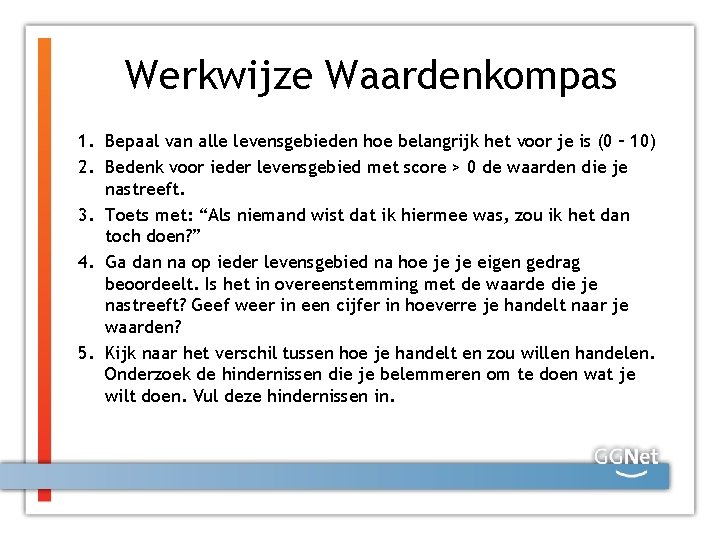 Werkwijze Waardenkompas

1. Bepaal van alle levensgebieden hoe belangrijk het voor je is (0 – 10)
2. Bedenk voor ieder levensgebied met score > 0 de waarden die je nastreeft.
3. Toets met: “Als niemand wist dat ik hiermee was, zou ik het dan toch doen?”
4. Ga dan na op ieder levensgebied na hoe je je eigen gedrag beoordeelt. Is het in overeenstemming met de waarde die je nastreeft? Geef weer in een cijfer in hoeverre je handelt naar je waarden?
5. Kijk naar het verschil tussen hoe je handelt en zou willen handelen. Onderzoek de hindernissen die je belemmeren om te doen wat je wilt doen. Vul deze hindernissen in.

GGNet